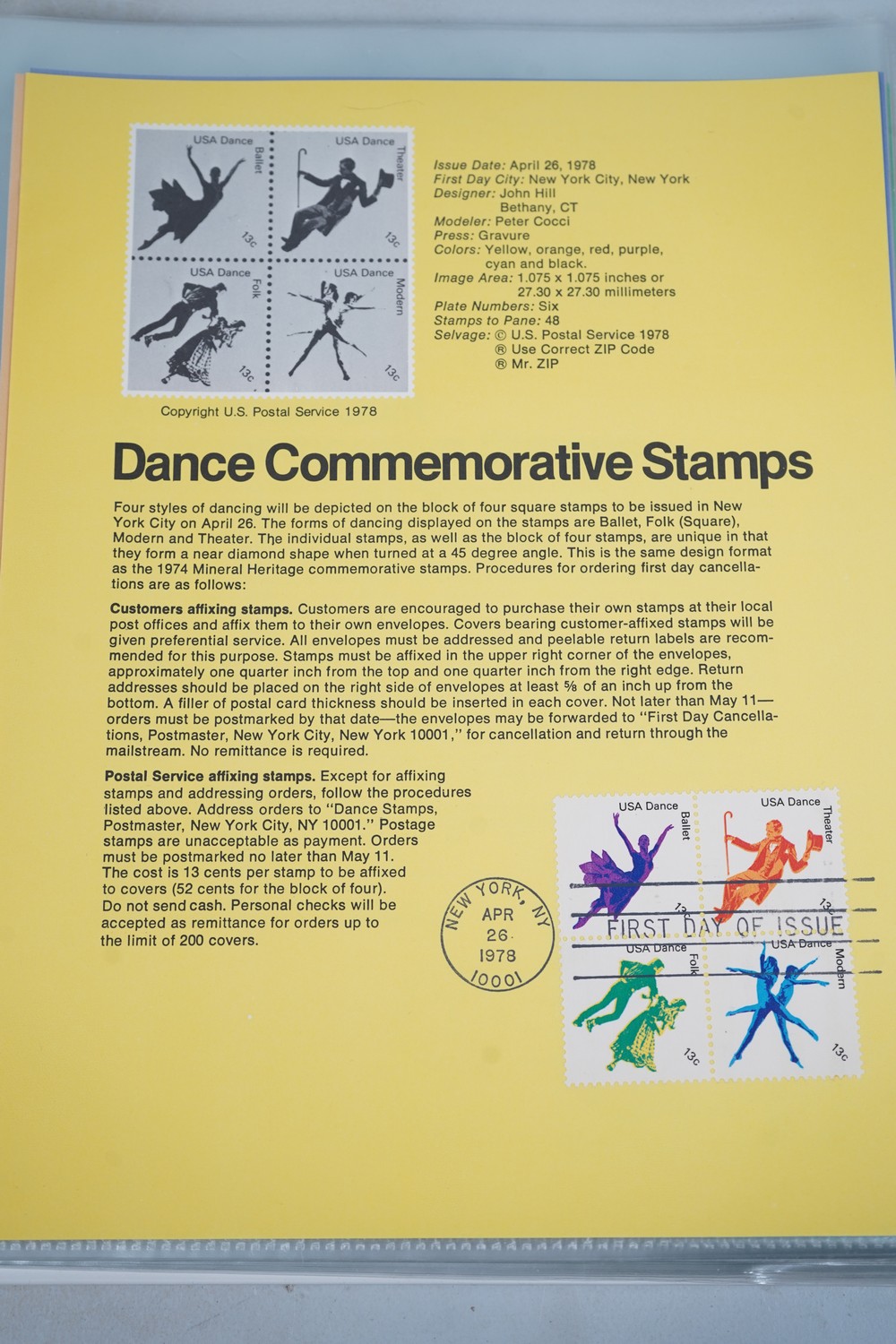 USA Dance
Ballet
13c

USA Dance
Theater
13c

USA Dance
Folk
13c

USA Dance
Modern
13c

Copyright U.S. Postal Service 1978

Issue Date: April 26, 1978
First Day City: New York City, New York
Designer: John Hill
Bethany, CT
Modeler: Peter Cocci
Press: Gravure
Colors: Yellow, orange, red, purple, cyan and black.
Image Area: 1.075 x 1.075 inches or 27.30 x 27.30 millimeters
Plate Numbers: Six
Stamps to Pane: 48
Selvage: © U.S. Postal Service 1978
® Use Correct ZIP Code
® Mr. ZIP

Dance Commemorative Stamps

Four styles of dancing will be depicted on the block of four square stamps to be issued in New York City on April 26. The forms of dancing displayed on the stamps are Ballet, Folk (Square), Modern and Theater. The individual stamps, as well as the block of four stamps, are unique in that they form a near diamond shape when turned at a 45 degree angle. This is the same design format as the 1974 Mineral Heritage commemorative stamps. Procedures for ordering first day cancellations are as follows:

Customers affixing stamps. Customers are encouraged to purchase their own stamps at their local post offices and affix them to their own envelopes. Covers bearing customer-affixed stamps will be given preferential service. All envelopes must be addressed and peelable return labels are recommended for this purpose. Stamps must be affixed in the upper right corner of the envelopes, approximately one quarter inch from the top and one quarter inch from the right edge. Return addresses should be placed on the right side of envelopes at least ⅝ of an inch up from the bottom. A filler of postal card thickness should be inserted in each cover. Not later than May 11—orders must be postmarked by that date—the envelopes may be forwarded to "First Day Cancellations, Postmaster, New York City, New York 10001," for cancellation and return through the mailstream. No remittance is required.

Postal Service affixing stamps. Except for affixing stamps and addressing orders, follow the procedures listed above. Address orders to "Dance Stamps, Postmaster, New York City, NY 10001." Postage stamps are unacceptable as payment. Orders must be postmarked no later than May 11. The cost is 13 cents per stamp to be affixed to covers (52 cents for the block of four). Do not send cash. Personal checks will be accepted as remittance for orders up to the limit of 200 covers.

NEW YORK, NY
APR
26
1978
10001

FIRST DAY OF ISSUE

USA Dance
Ballet
13c

USA Dance
Theater
13c

USA Dance
Folk
13c

USA Dance
Modern
13c